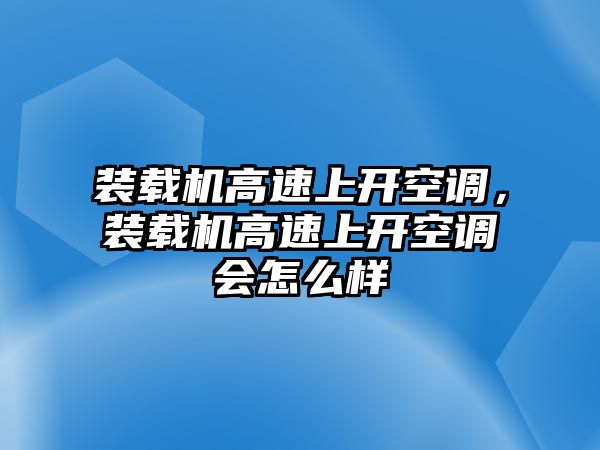 装载机高速上开空调，装载机高速上开空调会怎么样